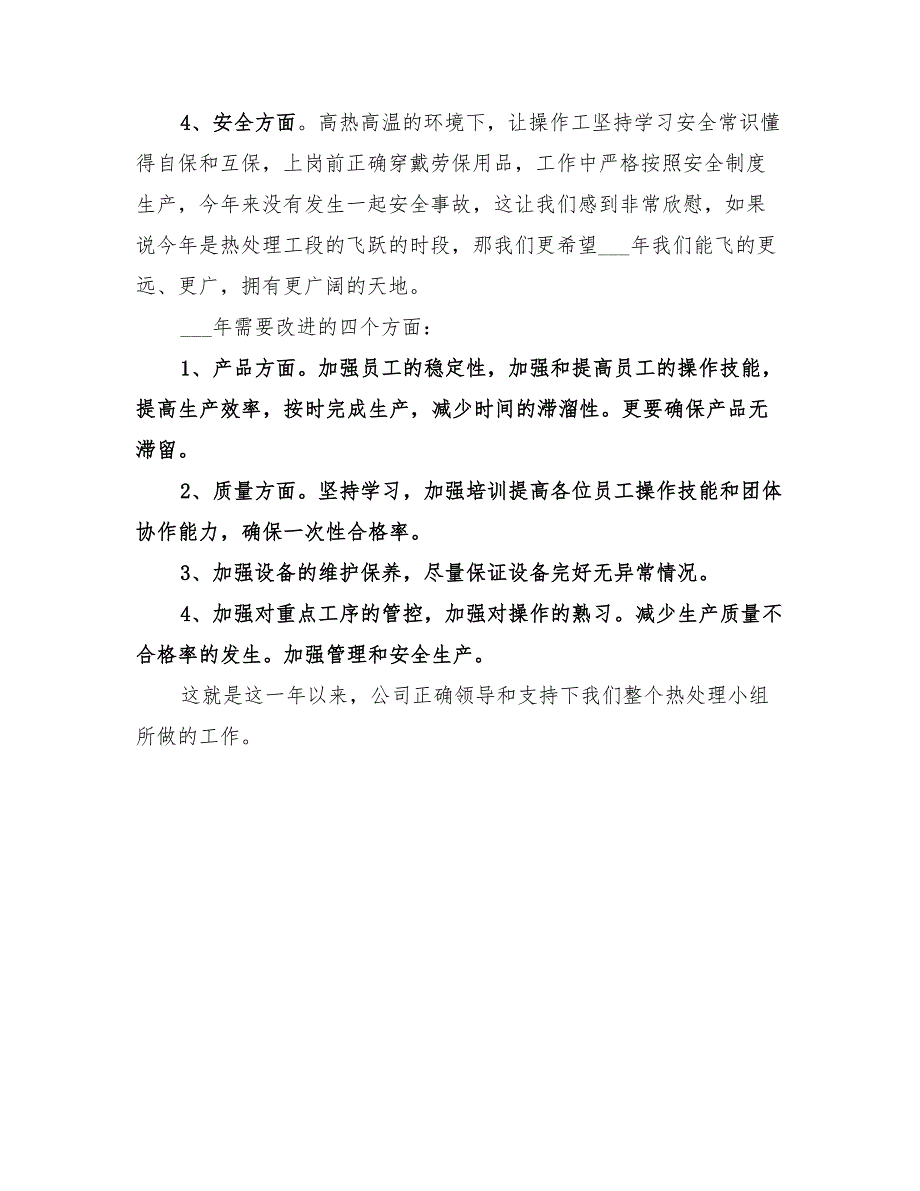 4、安全方面。高热高温的环境下，让操作工坚持学习安全常识懂得自保和互保，上岗前正确穿戴劳保用品，工作中严格按照安全制度生产，今年来没有发生一起安全事故，这让我们感到非常欣慰，如果说今年是热处理工段的飞跃的时段，那我们更希望___年我们能飞的更远、更广，拥有更广阔的天地。

___年需要改进的四个方面：

1、产品方面。加强员工的稳定性，加强和提高员工的操作技能，提高生产效率，按时完成生产，减少时间的滞溜性。更要确保产品无滞留。

2、质量方面。坚持学习，加强培训提高各位员工操作技能和团体协作能力，确保一次性合格率。

3、加强设备的维护保养，尽量保证设备完好无异常情况。

4、加强对重点工序的管控，加强对操作的熟习。减少生产质量不合格率的发生。加强管理和安全生产。

这就是这一年以来，公司正确领导和支持下我们整个热处理小组所做的工作。